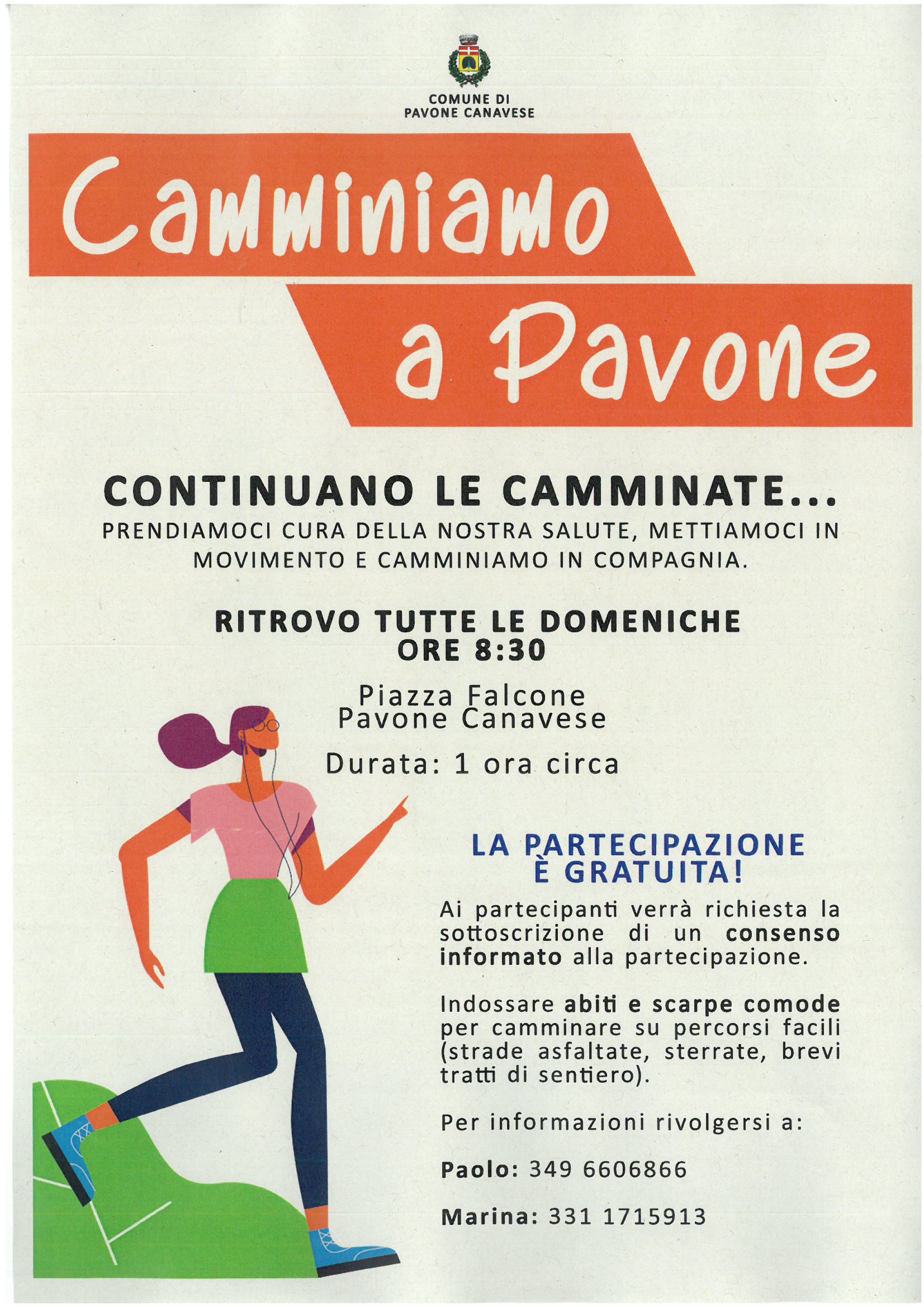 COMUNE DI
PAVONE CANAVESE

Camminiamo
a Pavone

CONTINUANO LE CAMMINATE...

PRENDIAMOCI CURA DELLA NOSTRA SALUTE, METTIAMOCI IN MOVIMENTO E CAMMINIAMO IN COMPAGNIA.

RITROVO TUTTE LE DOMENICHE
ORE 8:30

Piazza Falcone
Pavone Canavese

Durata: 1 ora circa

LA PARTECIPAZIONE
È GRATUITA!

Ai partecipanti verrà richiesta la sottoscrizione di un consenso informato alla partecipazione.

Indossare abiti e scarpe comode per camminare su percorsi facili (strade asfaltate, sterrate, brevi tratti di sentiero).

Per informazioni rivolgersi a:

Paolo: 349 6606866

Marina: 331 1715913